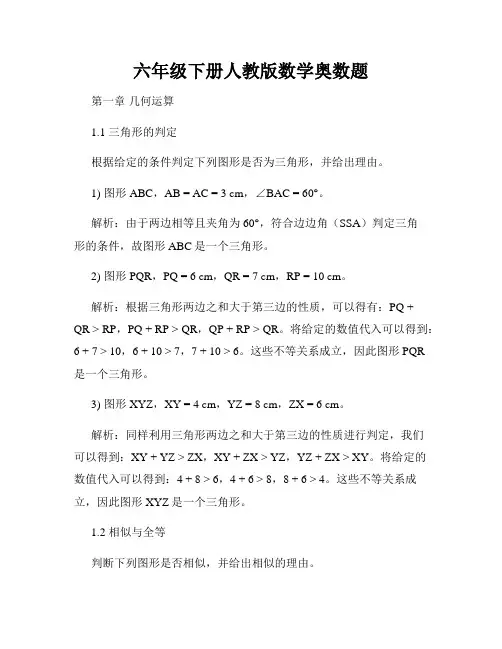 六年级下册人教版数学奥数题

第一章 几何运算

1.1 三角形的判定

根据给定的条件判定下列图形是否为三角形，并给出理由。

1) 图形 ABC，AB = AC = 3 cm，∠BAC = 60°。

解析：由于两边相等且夹角为 60°，符合边边角（SSA）判定三角形的条件，故图形 ABC 是一个三角形。

2) 图形 PQR，PQ = 6 cm，QR = 7 cm，RP = 10 cm。

解析：根据三角形两边之和大于第三边的性质，可以得有：PQ + QR > RP，PQ + RP > QR，QP + RP > QR。将给定的数值代入可以得到：6 + 7 > 10，6 + 10 > 7，7 + 10 > 6。这些不等关系成立，因此图形 PQR 是一个三角形。

3) 图形 XYZ，XY = 4 cm，YZ = 8 cm，ZX = 6 cm。

解析：同样利用三角形两边之和大于第三边的性质进行判定，我们可以得到：XY + YZ > ZX，XY + ZX > YZ，YZ + ZX > XY。将给定的数值代入可以得到：4 + 8 > 6，4 + 6 > 8，8 + 6 > 4。这些不等关系成立，因此图形 XYZ 是一个三角形。

1.2 相似与全等

判断下列图形是否相似，并给出相似的理由。